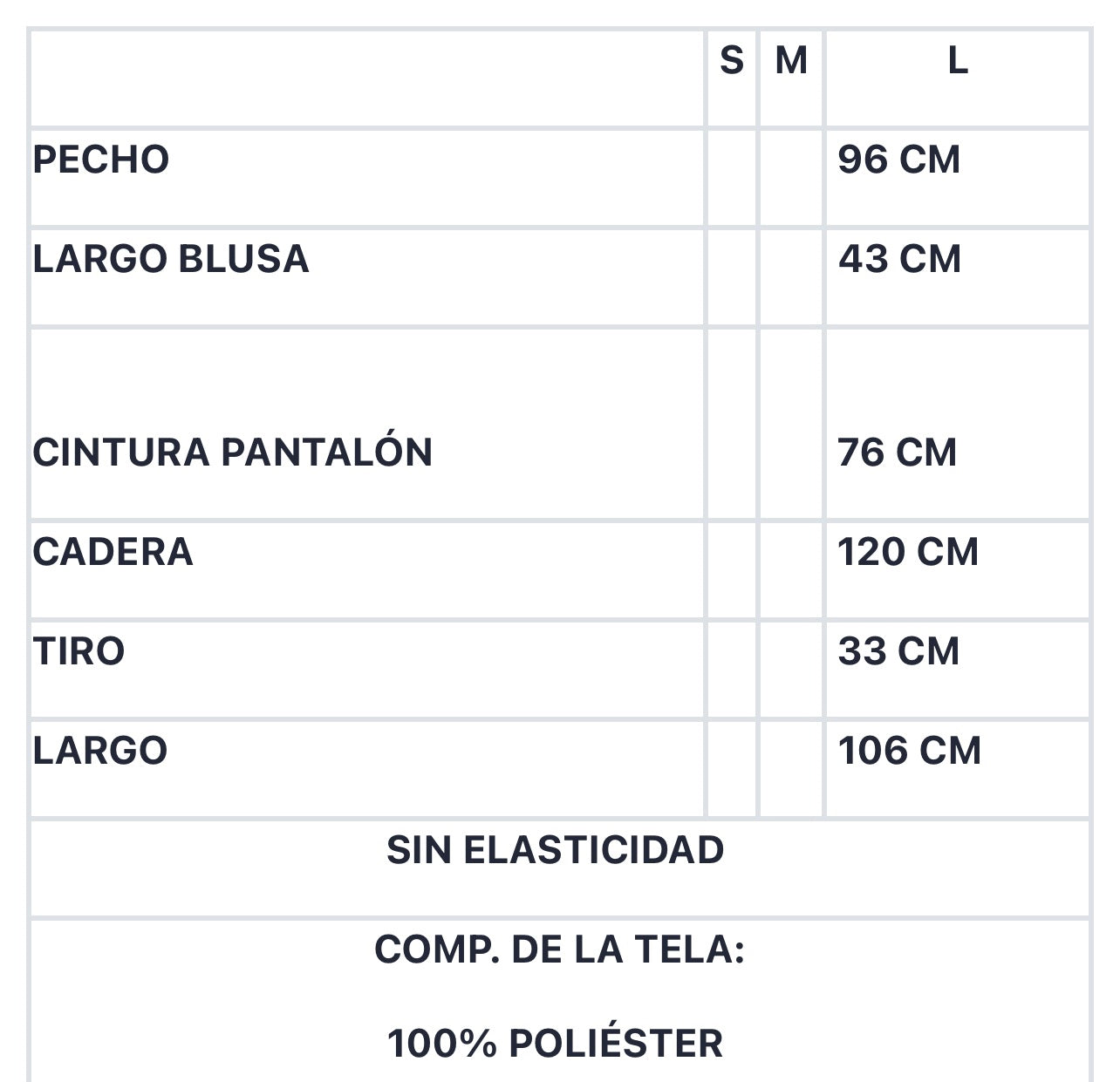 | | S | M | L |
|---|---|---|---|
| PECHO | | | 96 CM |
| LARGO BLUSA | | | 43 CM |
| CINTURA PANTALÓN | | | 76 CM |
| CADERA | | | 120 CM |
| TIRO | | | 33 CM |
| LARGO | | | 106 CM |

SIN ELASTICIDAD

COMP. DE LA TELA:

100% POLIÉSTER